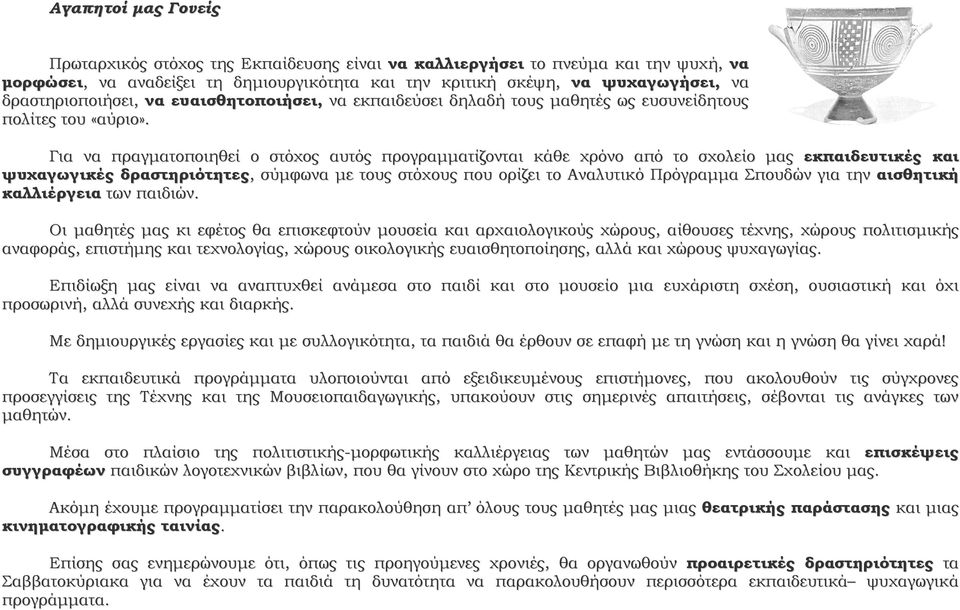 Αγαπητοί μας Γονείς

Πρωταρχικός στόχος της Εκπαίδευσης είναι να καλλιεργήσει το πνεύμα και την ψυχή, να μορφώσει, να αναδείξει τη δημιουργικότητα και την κριτική σκέψη, να ψυχαγωγήσει, να δραστηριοποιήσει, να ευαισθητοποιήσει, να εκπαιδεύσει δηλαδή τους μαθητές ως ευσυνείδητους πολίτες του «αύριο».

Για να πραγματοποιηθεί ο στόχος αυτός προγραμματίζονται κάθε χρόνο από το σχολείο μας εκπαιδευτικές και ψυχαγωγικές δραστηριότητες, σύμφωνα με τους στόχους που ορίζει το Αναλυτικό Πρόγραμμα Σπουδών για την αισθητική καλλιέργεια των παιδιών.

Οι μαθητές μας κι εφέτος θα επισκεφτούν μουσεία και αρχαιολογικούς χώρους, αίθουσες τέχνης, χώρους πολιτισμικής αναφοράς, επιστήμης και τεχνολογίας, χώρους οικολογικής ευαισθητοποίησης, αλλά και χώρους ψυχαγωγίας.

Επιδίωξη μας είναι να αναπτυχθεί ανάμεσα στο παιδί και στο μουσείο μια ευχάριστη σχέση, ουσιαστική και όχι προσωρινή, αλλά συνεχής και διαρκής.

Με δημιουργικές εργασίες και με συλλογικότητα, τα παιδιά θα έρθουν σε επαφή με τη γνώση και η γνώση θα γίνει χαρά!

Τα εκπαιδευτικά προγράμματα υλοποιούνται από εξειδικευμένους επιστήμονες, που ακολουθούν τις σύγχρονες προσεγγίσεις της Τέχνης και της Μουσειοπαιδαγωγικής, υπακούουν στις σημερινές απαιτήσεις, σέβονται τις ανάγκες των μαθητών.

Μέσα στο πλαίσιο της πολιτιστικής-μορφωτικής καλλιέργειας των μαθητών μας εντάσσουμε και επισκέψεις συγγραφέων παιδικών λογοτεχνικών βιβλίων, που θα γίνουν στο χώρο της Κεντρικής Βιβλιοθήκης του Σχολείου μας.

Ακόμη έχουμε προγραμματίσει την παρακολούθηση απ' όλους τους μαθητές μας μιας θεατρικής παράστασης και μιας κινηματογραφικής ταινίας.

Επίσης σας ενημερώνουμε ότι, όπως τις προηγούμενες χρονιές, θα οργανωθούν προαιρετικές δραστηριότητες τα Σαββατοκύριακα για να έχουν τα παιδιά τη δυνατότητα να παρακολουθήσουν περισσότερα εκπαιδευτικά– ψυχαγωγικά προγράμματα.